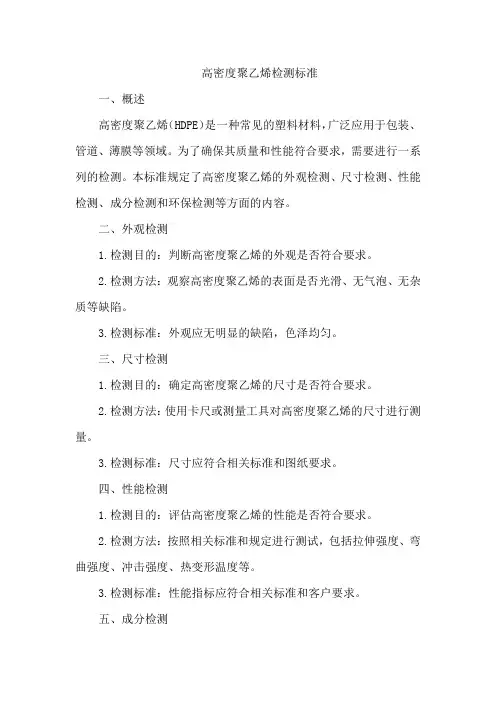 高密度聚乙烯检测标准

一、概述

高密度聚乙烯(HDPE)是一种常见的塑料材料，广泛应用于包装、管道、薄膜等领域。为了确保其质量和性能符合要求，需要进行一系列的检测。本标准规定了高密度聚乙烯的外观检测、尺寸检测、性能检测、成分检测和环保检测等方面的内容。

二、外观检测

1.检测目的：判断高密度聚乙烯的外观是否符合要求。

2.检测方法：观察高密度聚乙烯的表面是否光滑、无气泡、无杂质等缺陷。

3.检测标准：外观应无明显的缺陷，色泽均匀。

三、尺寸检测

1.检测目的：确定高密度聚乙烯的尺寸是否符合要求。

2.检测方法：使用卡尺或测量工具对高密度聚乙烯的尺寸进行测量。

3.检测标准：尺寸应符合相关标准和图纸要求。

四、性能检测

1.检测目的：评估高密度聚乙烯的性能是否符合要求。

2.检测方法：按照相关标准和规定进行测试，包括拉伸强度、弯曲强度、冲击强度、热变形温度等。

3.检测标准：性能指标应符合相关标准和客户要求。

五、成分检测